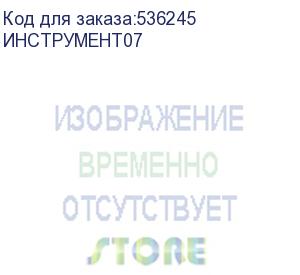 Код для заказа:536245
ИНСТРУМЕНТ07

ИЗОБРАЖЕНИЕ
ВРЕМЕННО
ОТСУТСТВУЕТ
STORE